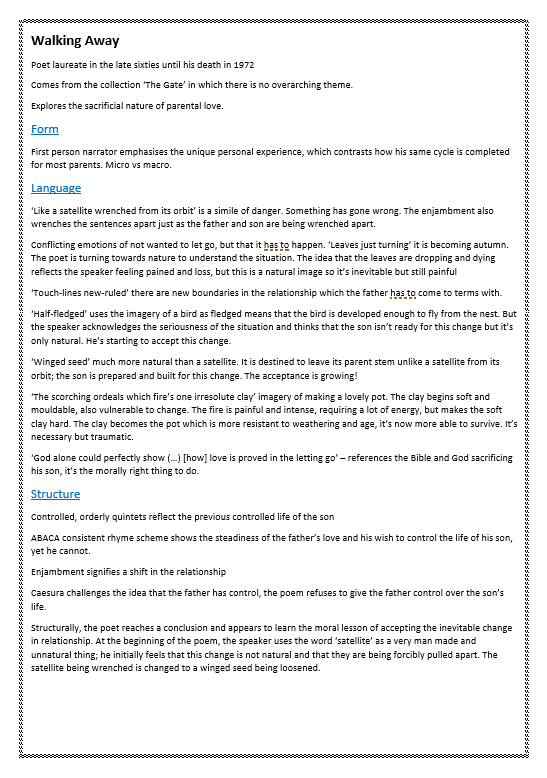 Walking Away

Poet laureate in the late sixties until his death in 1972

Comes from the collection 'The Gate' in which there is no overarching theme.

Explores the sacrificial nature of parental love.

Form

First person narrator emphasises the unique personal experience, which contrasts how his same cycle is completed for most parents. Micro vs macro.

Language

'Like a satellite wrenched from its orbit' is a simile of danger. Something has gone wrong. The enjambment also wrenches the sentences apart just as the father and son are being wrenched apart.

Conflicting emotions of not wanted to let go, but that it has to happen. 'Leaves just turning' it is becoming autumn. The poet is turning towards nature to understand the situation. The idea that the leaves are dropping and dying reflects the speaker feeling pained and loss, but this is a natural image so it's inevitable but still painful

'Touch-lines new-ruled' there are new boundaries in the relationship which the father has to come to terms with.

'Half-fledged' uses the imagery of a bird as fledged means that the bird is developed enough to fly from the nest. But the speaker acknowledges the seriousness of the situation and thinks that the son isn't ready for this change but it's only natural. He's starting to accept this change.

'Winged seed' much more natural than a satellite. It is destined to leave its parent stem unlike a satellite from its orbit; the son is prepared and built for this change. The acceptance is growing!

'The scorching ordeals which fire's one irresolute clay' imagery of making a lovely pot. The clay begins soft and mouldable, also vulnerable to change. The fire is painful and intense, requiring a lot of energy, but makes the soft clay hard. The clay becomes the pot which is more resistant to weathering and age, it's now more able to survive. It's necessary but traumatic.

'God alone could perfectly show (...) [how] love is proved in the letting go' – references the Bible and God sacrificing his son, it's the morally right thing to do.

Structure

Controlled, orderly quintets reflect the previous controlled life of the son

ABACA consistent rhyme scheme shows the steadiness of the father's love and his wish to control the life of his son, yet he cannot.

Enjambment signifies a shift in the relationship

Caesura challenges the idea that the father has control, the poem refuses to give the father control over the son's life.

Structurally, the poet reaches a conclusion and appears to learn the moral lesson of accepting the inevitable change in relationship. At the beginning of the poem, the speaker uses the word 'satellite' as a very man made and unnatural thing; he initially feels that this change is not natural and that they are being forcibly pulled apart. The satellite being wrenched is changed to a winged seed being loosened.